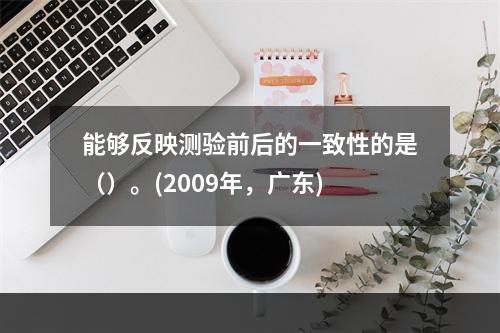 能够反映测验前后的一致性的是（）。(2009年，广东)